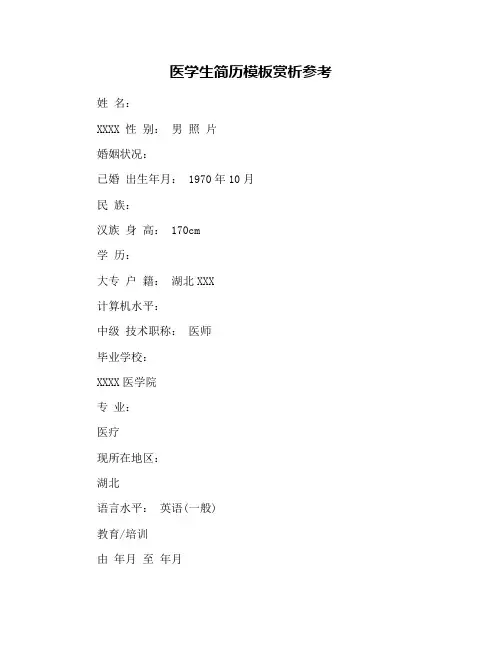 医学生简历模板赏析参考

姓 名：

XXXX 性 别： 男 照 片

婚姻状况：

已婚 出生年月： 1970 年 10 月

民 族：

汉族 身 高： 170cm

学 历：

大专 户 籍： 湖北 XXX

计算机水平：

中级 技术职称： 医师

毕业学校：

XXXX 医学院

专 业：

医疗

现所在地区：

湖北

语言水平： 英语(一般)

教育/培训

由 年月 至 年月